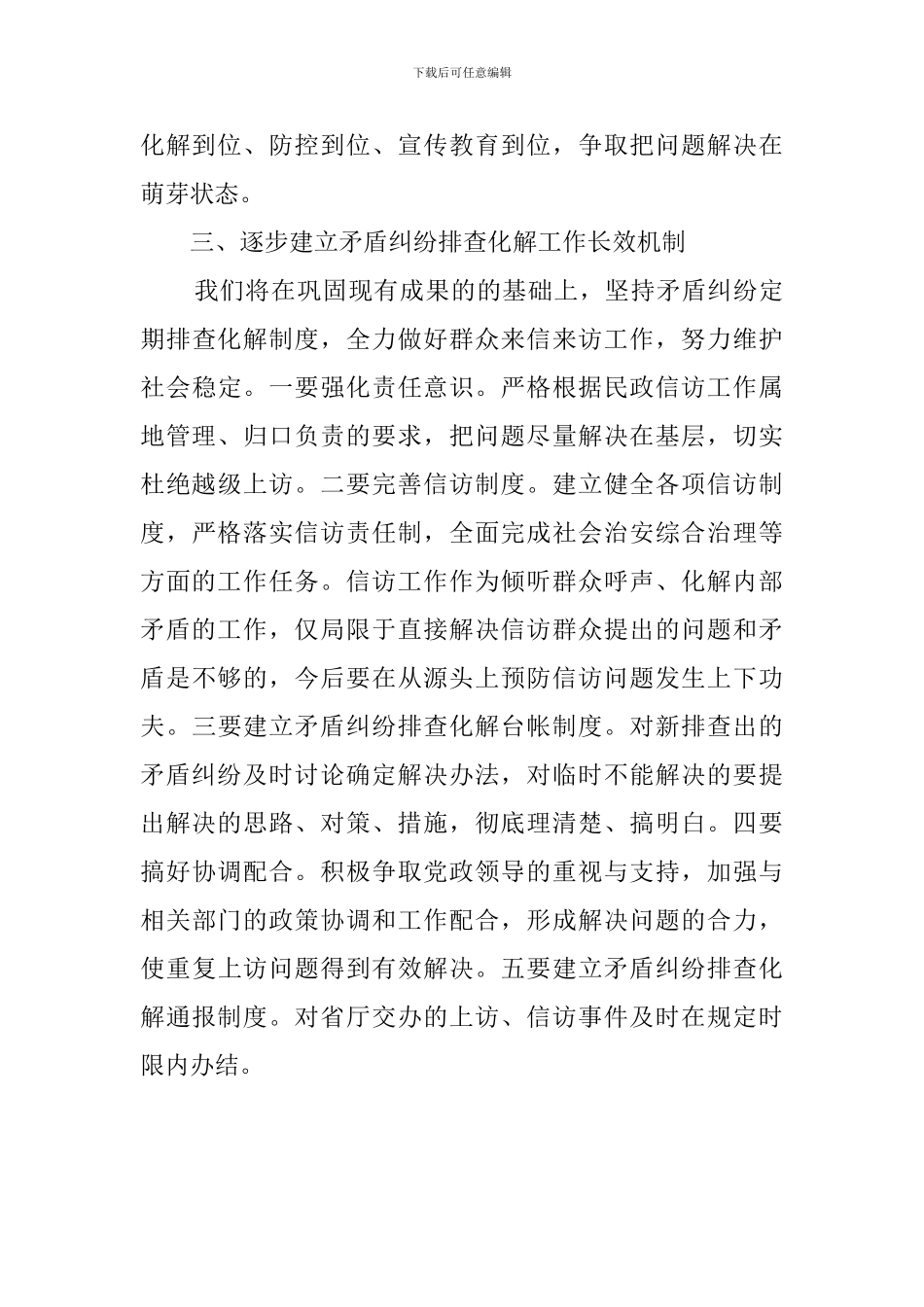 下载后可任意编辑

化解到位、防控到位、宣传教育到位，争取把问题解决在萌芽状态。

三、逐步建立矛盾纠纷排查化解工作长效机制

我们将在巩固现有成果的的基础上，坚持矛盾纠纷定期排查化解制度，全力做好群众来信来访工作，努力维护社会稳定。一要强化责任意识。严格根据民政信访工作属地管理、归口负责的要求，把问题尽量解决在基层，切实杜绝越级上访。二要完善信访制度。建立健全各项信访制度，严格落实信访责任制，全面完成社会治安综合治理等方面的工作任务。信访工作作为倾听群众呼声、化解内部矛盾的工作，仅局限于直接解决信访群众提出的问题和矛盾是不够的，今后要在从源头上预防信访问题发生上下功夫。三要建立矛盾纠纷排查化解台帐制度。对新排查出的矛盾纠纷及时讨论确定解决办法，对临时不能解决的要提出解决的思路、对策、措施，彻底理清楚、搞明白。四要搞好协调配合。积极争取党政领导的重视与支持，加强与相关部门的政策协调和工作配合，形成解决问题的合力，使重复上访问题得到有效解决。五要建立矛盾纠纷排查化解通报制度。对省厅交办的上访、信访事件及时在规定时限内办结。